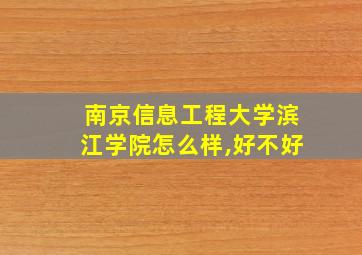 南京信息工程大学滨江学院怎么样,好不好